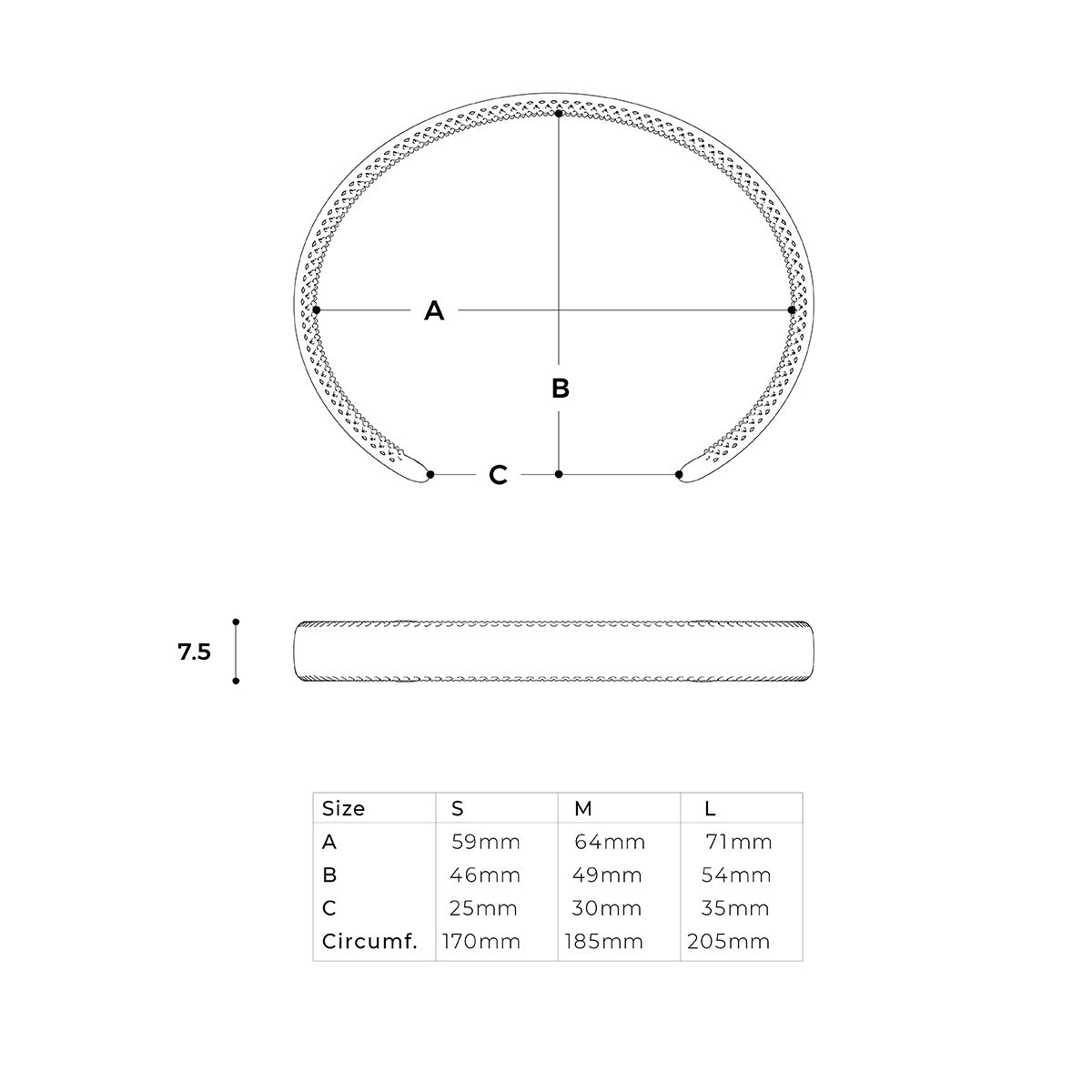 A

B

C

7.5

| Size | S | M | L |
|---|---|---|---|
| A | 59mm | 64mm | 71mm |
| B | 46mm | 49mm | 54mm |
| C | 25mm | 30mm | 35mm |
| Circumf. | 170mm | 185mm | 205mm |